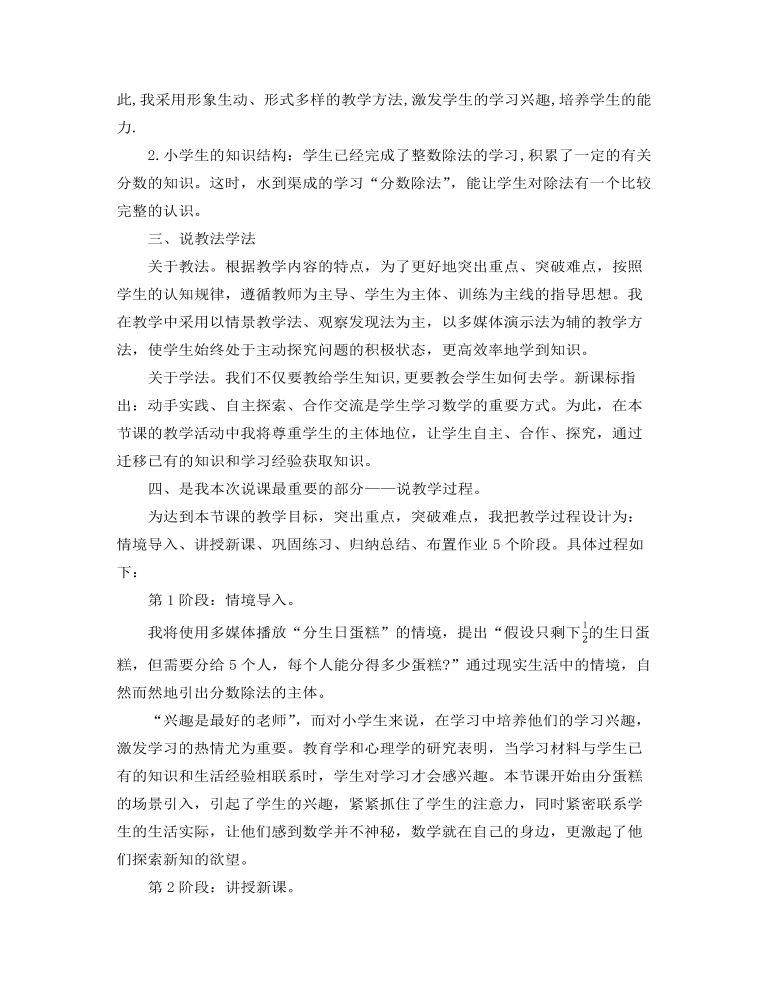 此,我采用形象生动、形式多样的教学方法,激发学生的学习兴趣,培养学生的能力.

2.小学生的知识结构：学生已经完成了整数除法的学习,积累了一定的有关分数的知识。这时，水到渠成的学习“分数除法”，能让学生对除法有一个比较完整的认识。

三、说教法学法

关于教法。根据教学内容的特点，为了更好地突出重点、突破难点，按照学生的认知规律，遵循教师为主导、学生为主体、训练为主线的指导思想。我在教学中采用以情景教学法、观察发现法为主，以多媒体演示法为辅的教学方法，使学生始终处于主动探究问题的积极状态，更高效率地学到知识。

关于学法。我们不仅要教给学生知识,更要教会学生如何去学。新课标指出：动手实践、自主探索、合作交流是学生学习数学的重要方式。为此，在本节课的教学活动中我将尊重学生的主体地位，让学生自主、合作、探究，通过迁移已有的知识和学习经验获取知识。

四、是我本次说课最重要的部分——说教学过程。

为达到本节课的教学目标，突出重点，突破难点，我把教学过程设计为：情境导入、讲授新课、巩固练习、归纳总结、布置作业 5 个阶段。具体过程如下：

第 1 阶段：情境导入。

我将使用多媒体播放“分生日蛋糕”的情境，提出“假设只剩下$\frac{1}{2}$的生日蛋糕，但需要分给 5 个人，每个人能分得多少蛋糕?”通过现实生活中的情境，自然而然地引出分数除法的主体。

“兴趣是最好的老师”，而对小学生来说，在学习中培养他们的学习兴趣，激发学习的热情尤为重要。教育学和心理学的研究表明，当学习材料与学生已有的知识和生活经验相联系时，学生对学习才会感兴趣。本节课开始由分蛋糕的场景引入，引起了学生的兴趣，紧紧抓住了学生的注意力，同时紧密联系学生的生活实际，让他们感到数学并不神秘，数学就在自己的身边，更激起了他们探索新知的欲望。

第 2 阶段：讲授新课。